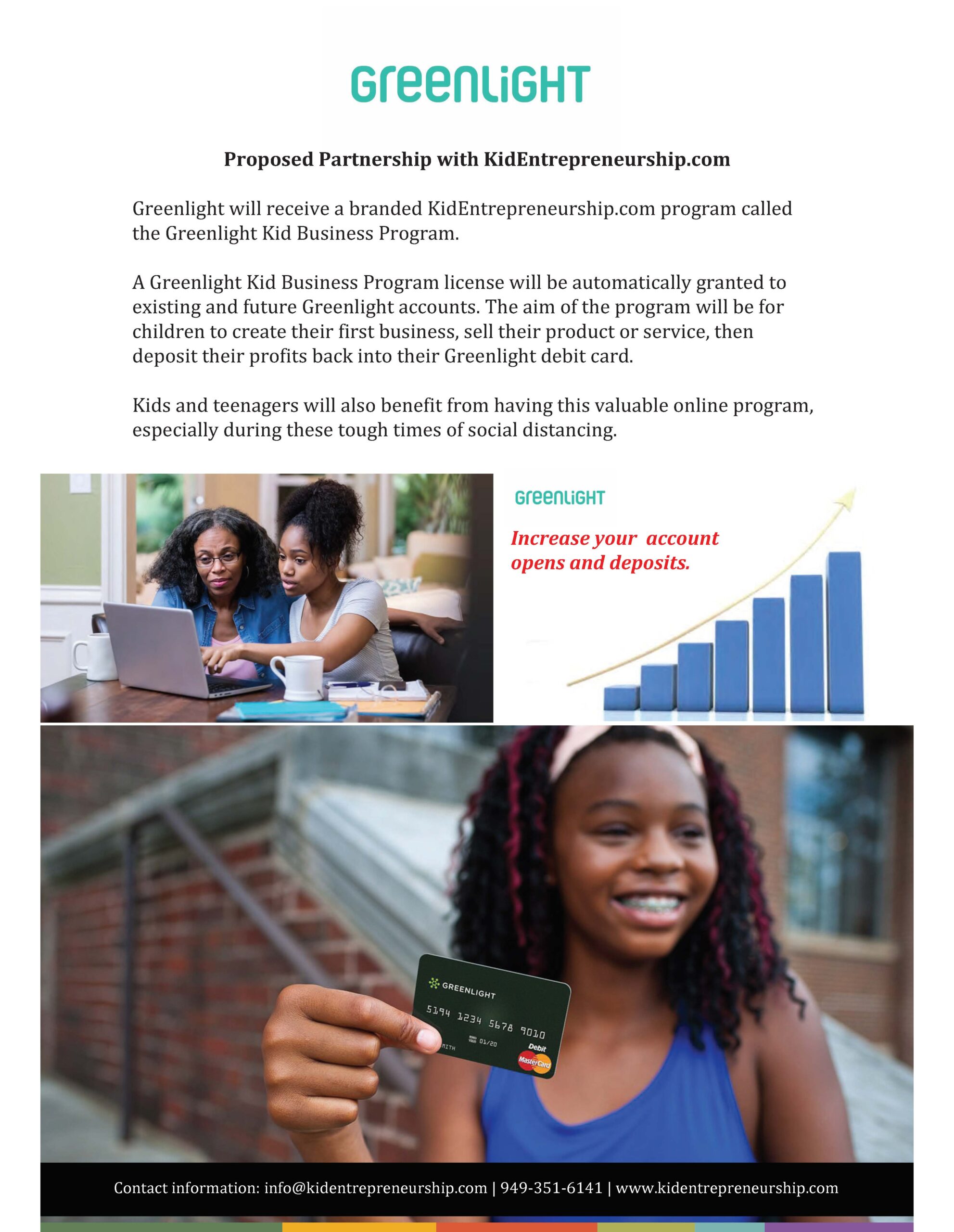 GreenLiGHT

Proposed Partnership with KidEntrepreneurship.com

Greenlight will receive a branded KidEntrepreneurship.com program called the Greenlight Kid Business Program.

A Greenlight Kid Business Program license will be automatically granted to existing and future Greenlight accounts. The aim of the program will be for children to create their first business, sell their product or service, then deposit their profits back into their Greenlight debit card.

Kids and teenagers will also benefit from having this valuable online program, especially during these tough times of social distancing.

GreenLiGHT

Increase your account opens and deposits.

GREENLIGHT
5194 1234 5678 9010
01/20
MITH
Debit
MasterCard

Contact information: info@kidentrepreneurship.com | 949-351-6141 | www.kidentrepreneurship.com